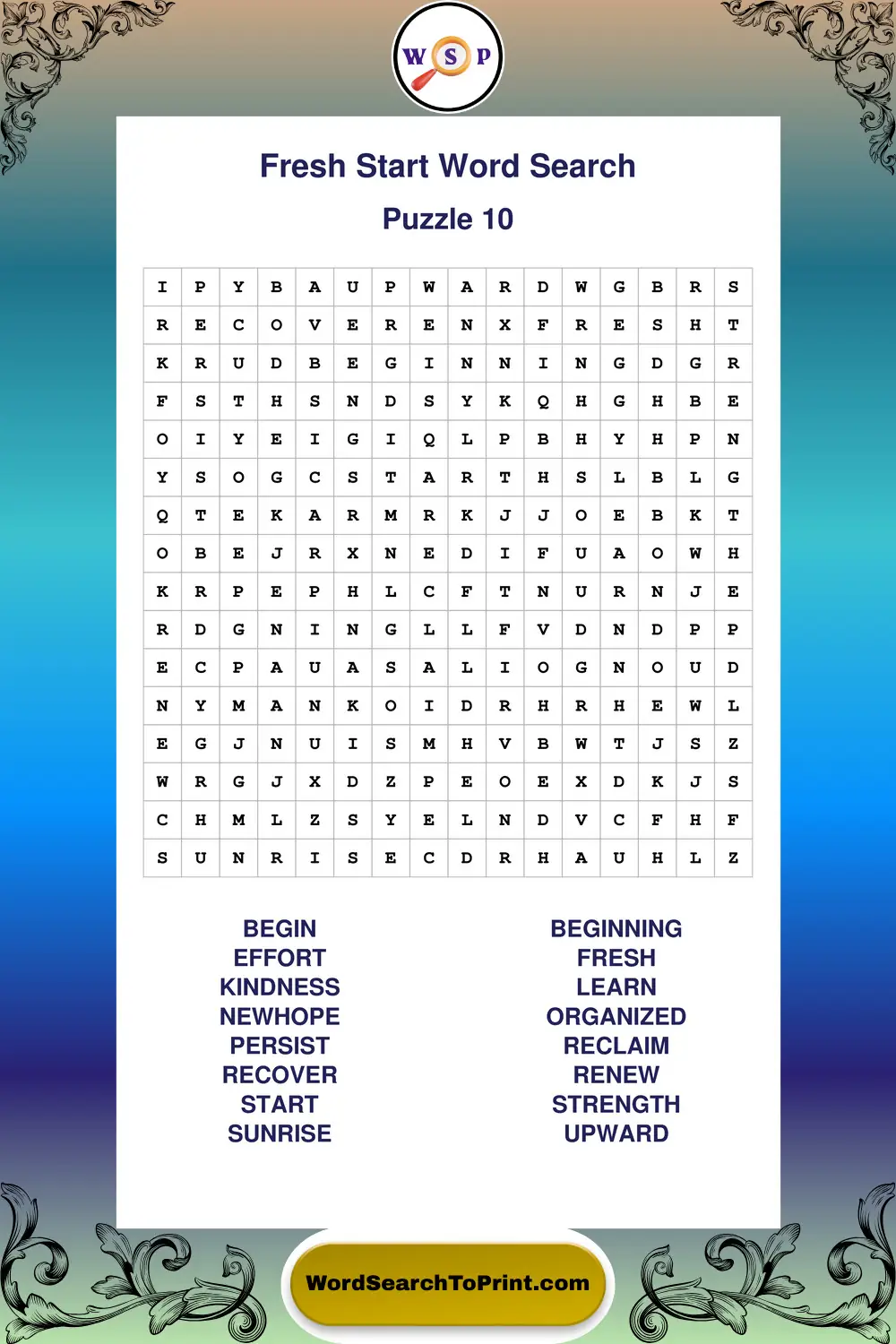 W S P

Fresh Start Word Search

Puzzle 10

| I | P | Y | B | A | U | P | W | A | R | D | W | G | B | R | S |
|---|---|---|---|---|---|---|---|---|---|---|---|---|---|---|---|
| R | E | C | O | V | E | R | E | N | X | F | R | E | S | H | T |
| K | R | U | D | B | E | G | I | N | N | I | N | G | D | G | R |
| F | S | T | H | S | N | D | S | Y | K | Q | H | G | H | B | E |
| O | I | Y | E | I | G | I | Q | L | P | B | H | Y | H | P | N |
| Y | S | O | G | C | S | T | A | R | T | H | S | L | B | L | G |
| Q | T | E | K | A | R | M | R | K | J | J | O | E | B | K | T |
| O | B | E | J | R | X | N | E | D | I | F | U | A | O | W | H |
| K | R | P | E | P | H | L | C | F | T | N | U | R | N | J | E |
| R | D | G | N | I | N | G | L | L | F | V | D | N | D | P | P |
| E | C | P | A | U | A | S | A | L | I | O | G | N | O | U | D |
| N | Y | M | A | N | K | O | I | D | R | H | R | H | E | W | L |
| E | G | J | N | U | I | S | M | H | V | B | W | T | J | S | Z |
| W | R | G | J | X | D | Z | P | E | O | E | X | D | K | J | S |
| C | H | M | L | Z | S | Y | E | L | N | D | V | C | F | H | F |
| S | U | N | R | I | S | E | C | D | R | H | A | U | H | L | Z |

BEGIN
EFFORT
KINDNESS
NEWHOPE
PERSIST
RECOVER
START
SUNRISE

BEGINNING
FRESH
LEARN
ORGANIZED
RECLAIM
RENEW
STRENGTH
UPWARD

WordSearchToPrint.com